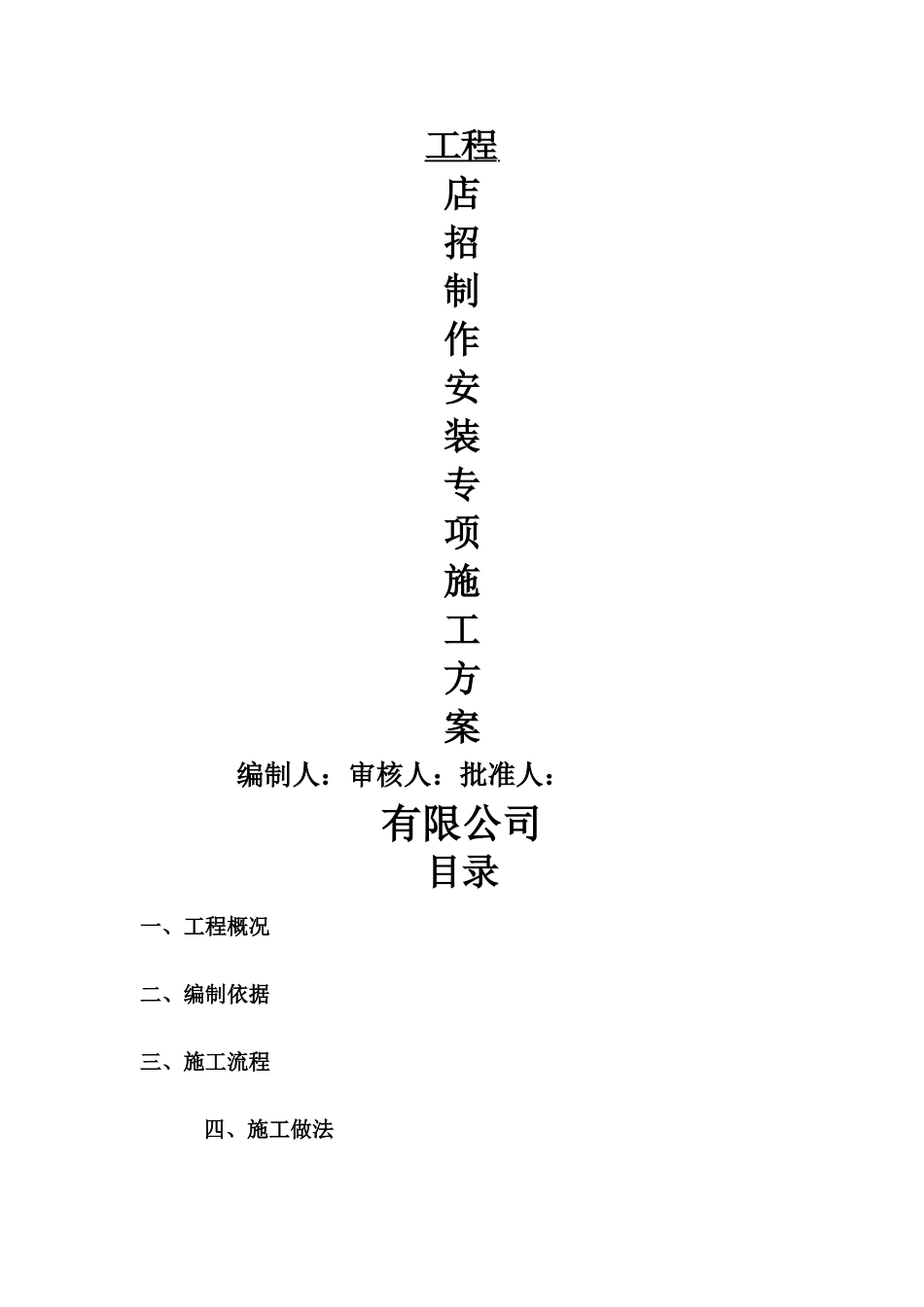 工程
店
招
制
作
安
装
专
项
施
工
方
案

编制人：审核人：批准人：

有限公司

目录

一、工程概况

二、编制依据

三、施工流程

四、施工做法